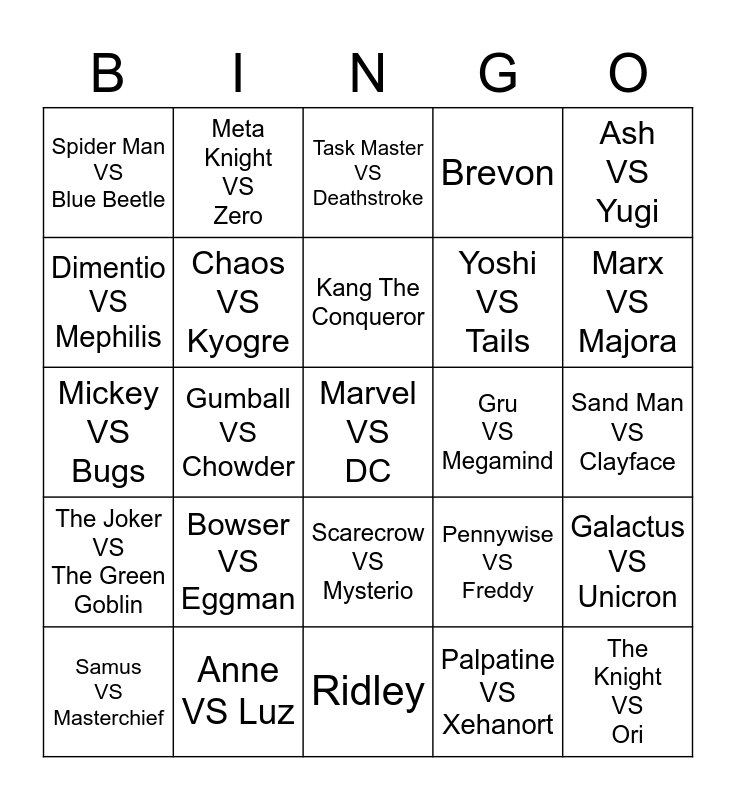 | B | I | N | G | O |
|---|---|---|---|---|
| Spider Man VS Blue Beetle | Meta Knight VS Zero | Task Master VS Deathstroke | Brevon | Ash VS Yugi |
| Dimentio VS Mephilis | Chaos VS Kyogre | Kang The Conqueror | Yoshi VS Tails | Marx VS Majora |
| Mickey VS Bugs | Gumball VS Chowder | Marvel VS DC | Gru VS Megamind | Sand Man VS Clayface |
| The Joker VS The Green Goblin | Bowser VS Eggman | Scarecrow VS Mysterio | Pennywise VS Freddy | Galactus VS Unicron |
| Samus VS Masterchief | Anne VS Luz | Ridley | Palpatine VS Xehanort | The Knight VS Ori |